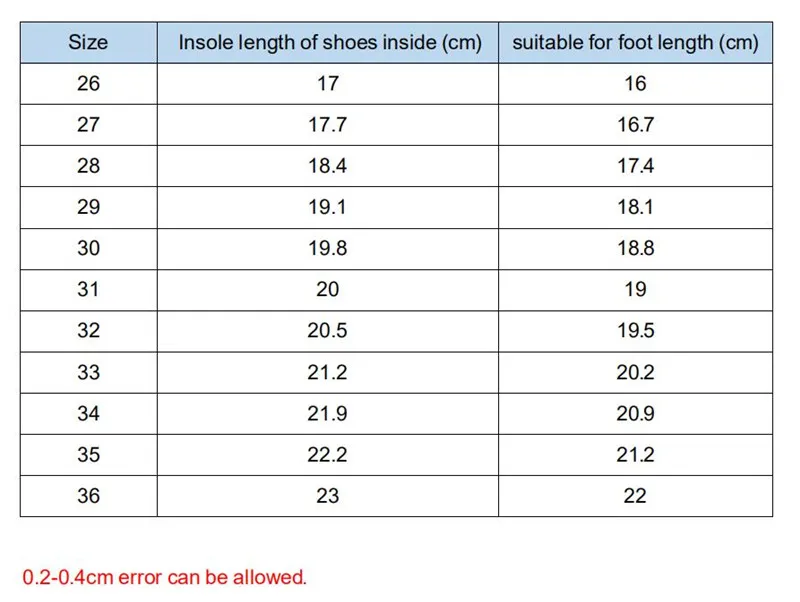 | Size | Insole length of shoes inside (cm) | suitable for foot length (cm) |
|---|---|---|
| 26 | 17 | 16 |
| 27 | 17.7 | 16.7 |
| 28 | 18.4 | 17.4 |
| 29 | 19.1 | 18.1 |
| 30 | 19.8 | 18.8 |
| 31 | 20 | 19 |
| 32 | 20.5 | 19.5 |
| 33 | 21.2 | 20.2 |
| 34 | 21.9 | 20.9 |
| 35 | 22.2 | 21.2 |
| 36 | 23 | 22 |

0.2-0.4cm error can be allowed.